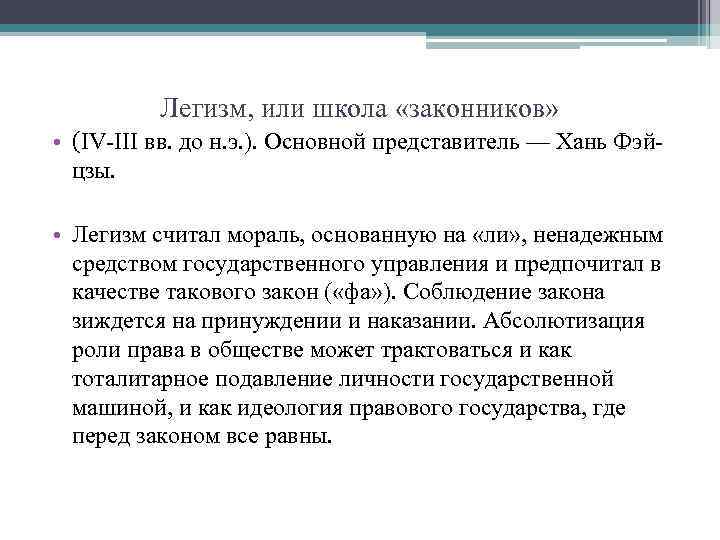 Легизм, или школа «законников»

• (IV-III вв. до н.э.). Основной представитель — Хань Фэй-цзы.

• Легизм считал мораль, основанную на «ли», ненадежным средством государственного управления и предпочитал в качестве такового закон («фа»). Соблюдение закона зиждется на принуждении и наказании. Абсолютизация роли права в обществе может трактоваться и как тоталитарное подавление личности государственной машиной, и как идеология правового государства, где перед законом все равны.